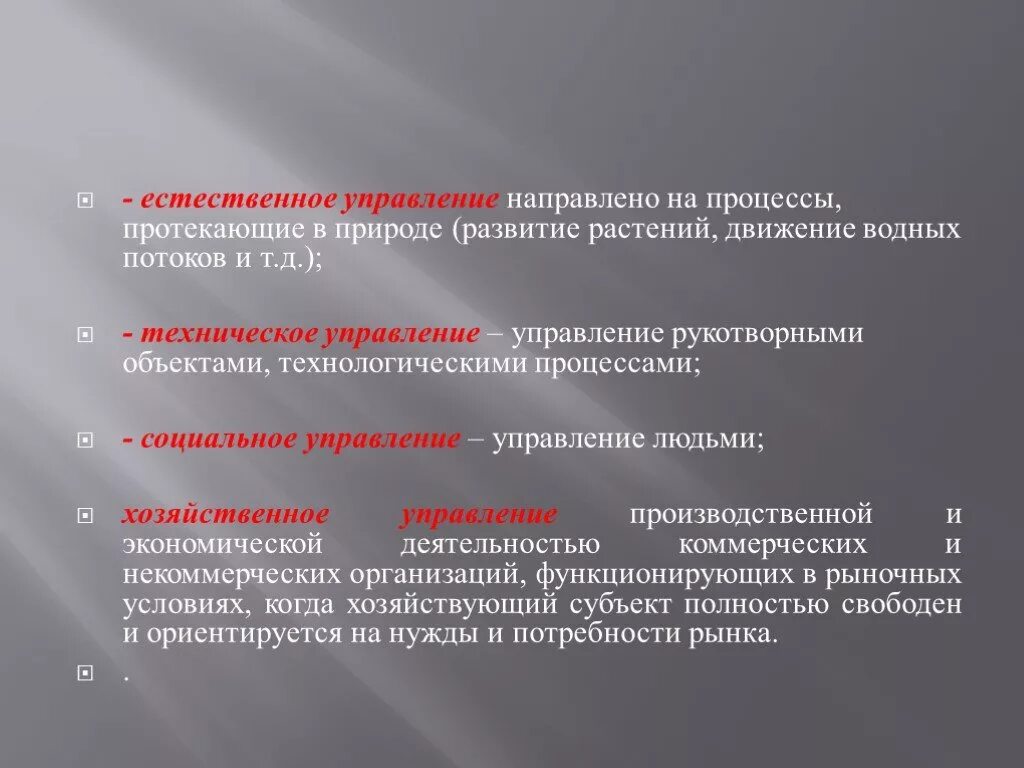 - естественное управление направлено на процессы, протекающие в природе (развитие растений, движение водных потоков и т.д.);

- техническое управление – управление рукотворными объектами, технологическими процессами;

- социальное управление – управление людьми;

хозяйственное управление производственной и экономической деятельностью коммерческих и некоммерческих организаций, функционирующих в рыночных условиях, когда хозяйствующий субъект полностью свободен и ориентируется на нужды и потребности рынка.

.